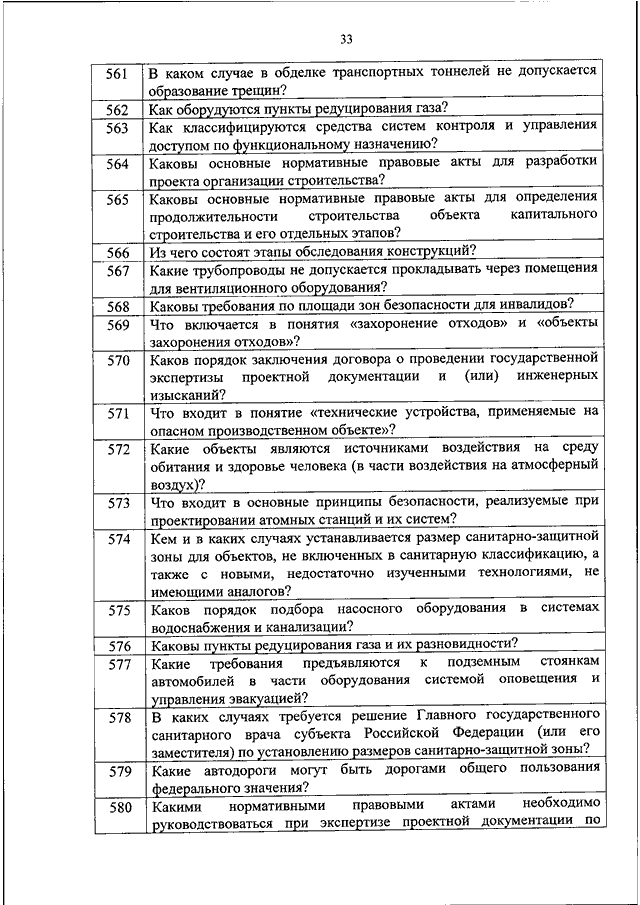 33

| | |
|---|---|
| 561 | В каком случае в обделке транспортных тоннелей не допускается образование трещин? |
| 562 | Как оборудуются пункты редуцирования газа? |
| 563 | Как классифицируются средства систем контроля и управления доступом по функциональному назначению? |
| 564 | Каковы основные нормативные правовые акты для разработки проекта организации строительства? |
| 565 | Каковы основные нормативные правовые акты для определения продолжительности строительства объекта капитального строительства и его отдельных этапов? |
| 566 | Из чего состоят этапы обследования конструкций? |
| 567 | Какие трубопроводы не допускается прокладывать через помещения для вентиляционного оборудования? |
| 568 | Каковы требования по площади зон безопасности для инвалидов? |
| 569 | Что включается в понятия «захоронение отходов» и «объекты захоронения отходов»? |
| 570 | Каков порядок заключения договора о проведении государственной экспертизы проектной документации и (или) инженерных изысканий? |
| 571 | Что входит в понятие «технические устройства, применяемые на опасном производственном объекте»? |
| 572 | Какие объекты являются источниками воздействия на среду обитания и здоровье человека (в части воздействия на атмосферный воздух)? |
| 573 | Что входит в основные принципы безопасности, реализуемые при проектировании атомных станций и их систем? |
| 574 | Кем и в каких случаях устанавливается размер санитарно-защитной зоны для объектов, не включенных в санитарную классификацию, а также с новыми, недостаточно изученными технологиями, не имеющими аналогов? |
| 575 | Каков порядок подбора насосного оборудования в системах водоснабжения и канализации? |
| 576 | Каковы пункты редуцирования газа и их разновидности? |
| 577 | Какие требования предъявляются к подземным стоянкам автомобилей в части оборудования системой оповещения и управления эвакуацией? |
| 578 | В каких случаях требуется решение Главного государственного санитарного врача субъекта Российской Федерации (или его заместителя) по установлению размеров санитарно-защитной зоны? |
| 579 | Какие автодороги могут быть дорогами общего пользования федерального значения? |
| 580 | Какими нормативными правовыми актами необходимо руководствоваться при экспертизе проектной документации по |